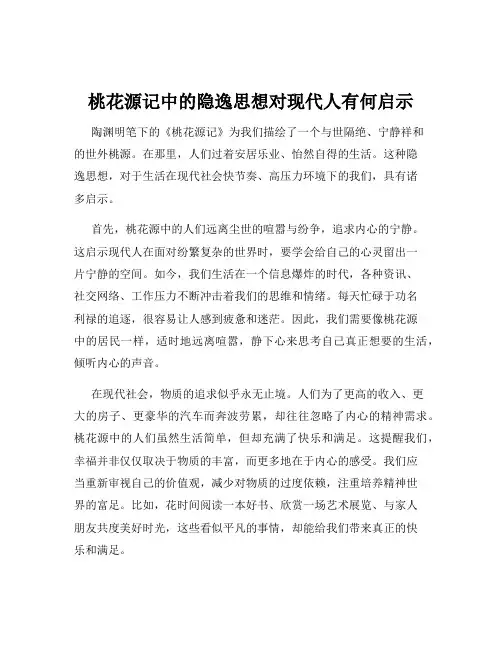 桃花源记中的隐逸思想对现代人有何启示

陶渊明笔下的《桃花源记》为我们描绘了一个与世隔绝、宁静祥和的世外桃源。在那里，人们过着安居乐业、怡然自得的生活。这种隐逸思想，对于生活在现代社会快节奏、高压力环境下的我们，具有诸多启示。

首先，桃花源中的人们远离尘世的喧嚣与纷争，追求内心的宁静。这启示现代人在面对纷繁复杂的世界时，要学会给自己的心灵留出一片宁静的空间。如今，我们生活在一个信息爆炸的时代，各种资讯、社交网络、工作压力不断冲击着我们的思维和情绪。每天忙碌于功名利禄的追逐，很容易让人感到疲惫和迷茫。因此，我们需要像桃花源中的居民一样，适时地远离喧嚣，静下心来思考自己真正想要的生活，倾听内心的声音。

在现代社会，物质的追求似乎永无止境。人们为了更高的收入、更大的房子、更豪华的汽车而奔波劳累，却往往忽略了内心的精神需求。桃花源中的人们虽然生活简单，但却充满了快乐和满足。这提醒我们，幸福并非仅仅取决于物质的丰富，而更多地在于内心的感受。我们应当重新审视自己的价值观，减少对物质的过度依赖，注重培养精神世界的富足。比如，花时间阅读一本好书、欣赏一场艺术展览、与家人朋友共度美好时光，这些看似平凡的事情，却能给我们带来真正的快乐和满足。